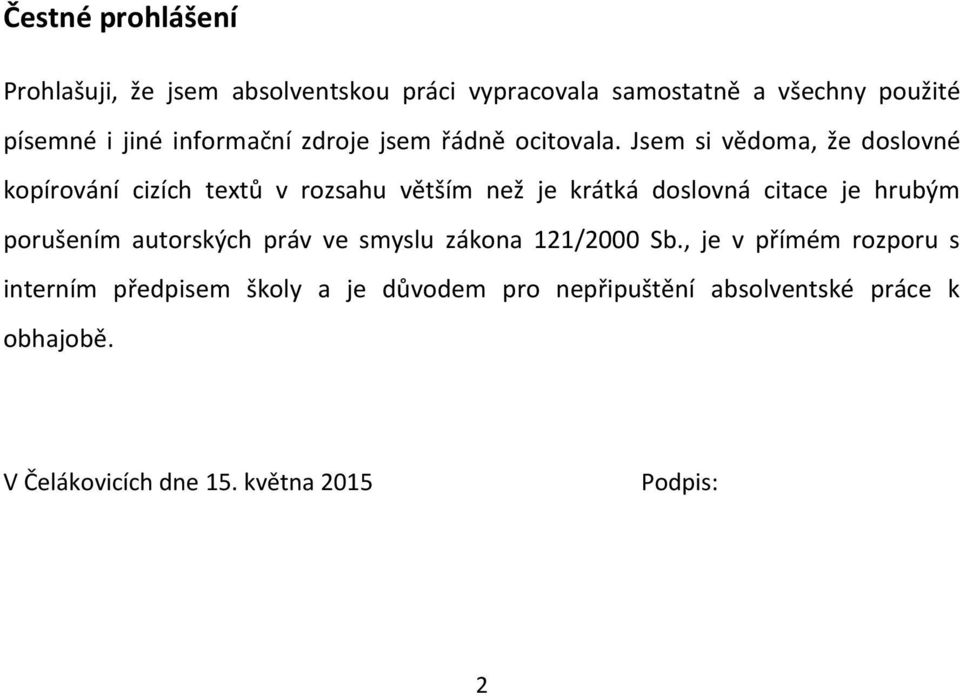 Čestné prohlášení

Prohlašuji, že jsem absolventskou práci vypracovala samostatně a všechny použité písemné i jiné informační zdroje jsem řádně ocitovala. Jsem si vědoma, že doslovné kopírování cizích textů v rozsahu větším než je krátká doslovná citace je hrubým porušením autorských práv ve smyslu zákona 121/2000 Sb., je v přímém rozporu s interním předpisem školy a je důvodem pro nepřipuštění absolventské práce k obhajobě.

V Čelákovicích dne 15. května 2015

Podpis:

2